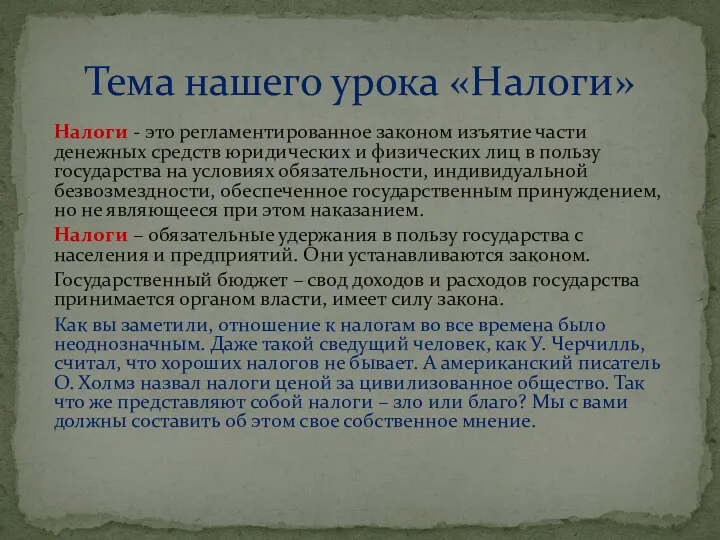 Тема нашего урока «Налоги»

Налоги - это регламентированное законом изъятие части денежных средств юридических и физических лиц в пользу государства на условиях обязательности, индивидуальной безвозмездности, обеспеченное государственным принуждением, но не являющееся при этом наказанием.

Налоги – обязательные удержания в пользу государства с населения и предприятий. Они устанавливаются законом.

Государственный бюджет – свод доходов и расходов государства принимается органом власти, имеет силу закона.

Как вы заметили, отношение к налогам во все времена было неоднозначным. Даже такой сведущий человек, как У. Черчилль, считал, что хороших налогов не бывает. А американский писатель О. Холмз назвал налоги ценой за цивилизованное общество. Так что же представляют собой налоги – зло или благо? Мы с вами должны составить об этом свое собственное мнение.